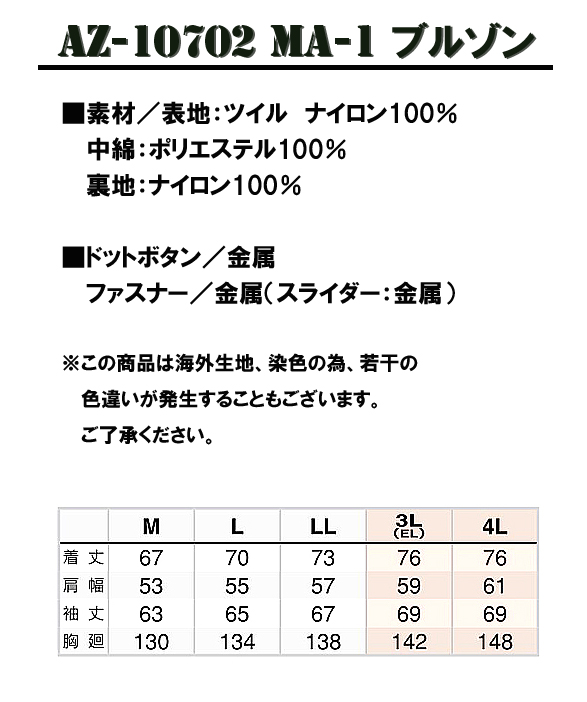 AZ-10702 MA-1 ブルゾン

■素材／表地：ツイル　ナイロン100%
中綿：ポリエステル100%
裏地：ナイロン100%

■ドットボタン／金属
ファスナー／金属（スライダー：金属）

※この商品は海外生地、染色の為、若干の色違いが発生することもございます。ご了承ください。

| | M | L | LL | 3L (EL) | 4L |
|---|---|---|---|---|---|
| 着丈 | 67 | 70 | 73 | 76 | 76 |
| 肩幅 | 53 | 55 | 57 | 59 | 61 |
| 袖丈 | 63 | 65 | 67 | 69 | 69 |
| 胸廻 | 130 | 134 | 138 | 142 | 148 |